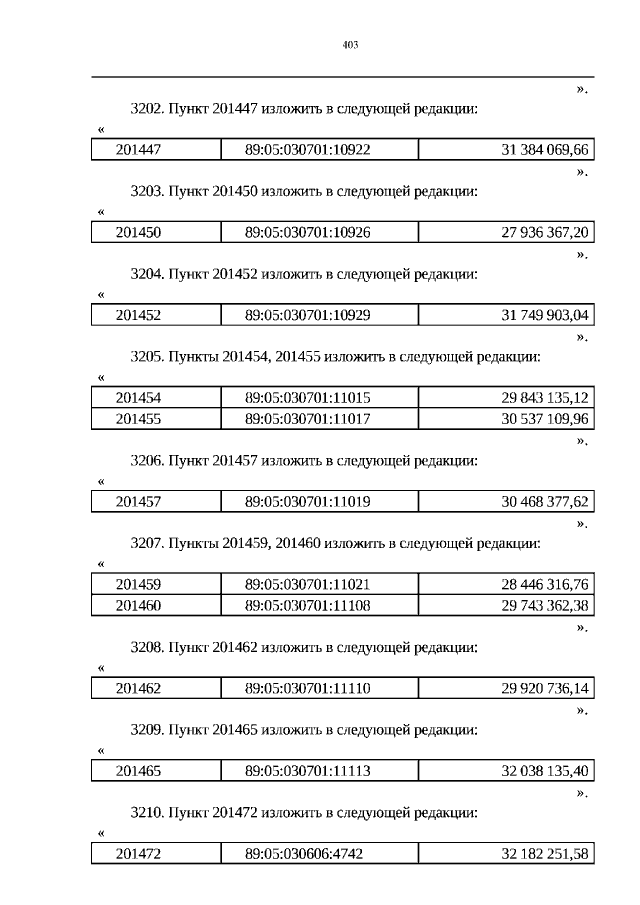 403

».

3202. Пункт 201447 изложить в следующей редакции:

«

| 201447 | 89:05:030701:10922 | 31 384 069,66 |
|---|---|---|

».

3203. Пункт 201450 изложить в следующей редакции:

«

| 201450 | 89:05:030701:10926 | 27 936 367,20 |
|---|---|---|

».

3204. Пункт 201452 изложить в следующей редакции:

«

| 201452 | 89:05:030701:10929 | 31 749 903,04 |
|---|---|---|

».

3205. Пункты 201454, 201455 изложить в следующей редакции:

«

| 201454 | 89:05:030701:11015 | 29 843 135,12 |
|---|---|---|
| 201455 | 89:05:030701:11017 | 30 537 109,96 |

».

3206. Пункт 201457 изложить в следующей редакции:

«

| 201457 | 89:05:030701:11019 | 30 468 377,62 |
|---|---|---|

».

3207. Пункты 201459, 201460 изложить в следующей редакции:

«

| 201459 | 89:05:030701:11021 | 28 446 316,76 |
|---|---|---|
| 201460 | 89:05:030701:11108 | 29 743 362,38 |

».

3208. Пункт 201462 изложить в следующей редакции:

«

| 201462 | 89:05:030701:11110 | 29 920 736,14 |
|---|---|---|

».

3209. Пункт 201465 изложить в следующей редакции:

«

| 201465 | 89:05:030701:11113 | 32 038 135,40 |
|---|---|---|

».

3210. Пункт 201472 изложить в следующей редакции:

«

| 201472 | 89:05:030606:4742 | 32 182 251,58 |
|---|---|---|